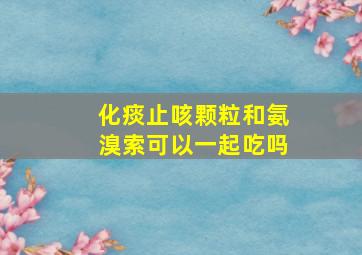 化痰止咳颗粒和氨溴索可以一起吃吗